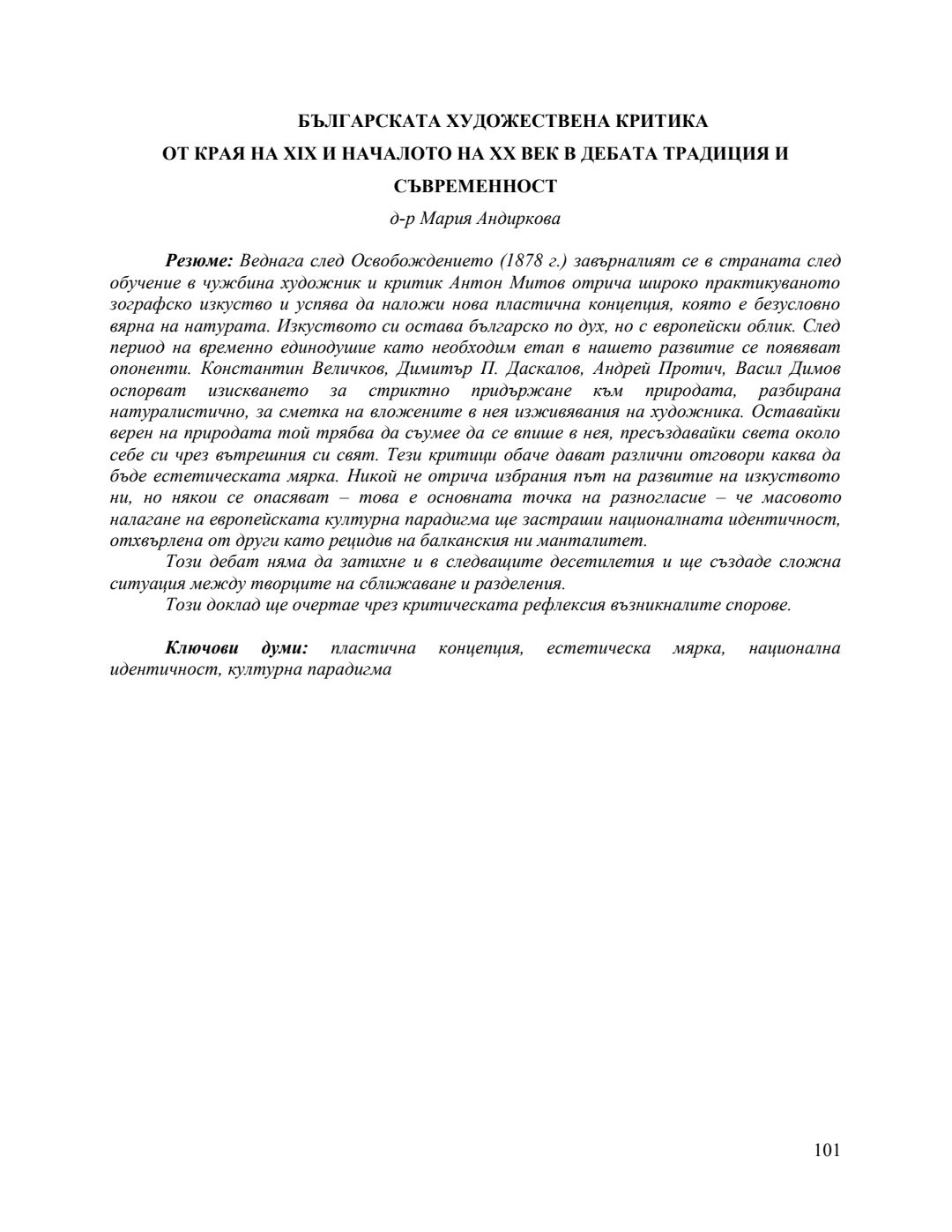 БЪЛГАРСКАТА ХУДОЖЕСТВЕНА КРИТИКА
ОТ КРАЯ НА XIX И НАЧАЛОТО НА XX ВЕК В ДЕБАТА ТРАДИЦИЯ И СЪВРЕМЕННОСТ

д-р Мария Андиркова

Резюме: Веднага след Освобождението (1878 г.) завърналият се в страната след обучение в чужбина художник и критик Антон Митов отрича широко практикуваното зографско изкуство и успява да наложи нова пластична концепция, която е безусловно вярна на натурата. Изкуството си остава българско по дух, но с европейски облик. След период на временно единодушие като необходим етап в нашето развитие се появяват опоненти. Константин Величков, Димитър П. Даскалов, Андрей Протич, Васил Димов оспорват изискването за стриктно придържане към природата, разбирана натуралистично, за сметка на вложените в нея изживявания на художника. Оставайки верен на природата той трябва да съумее да се впише в нея, пресъздавайки света около себе си чрез вътрешния си свят. Тези критици обаче дават различни отговори каква да бъде естетическата мярка. Никой не отрича избрания път на развитие на изкуството ни, но някои се опасяват – това е основната точка на разногласие – че масовото налагане на европейската културна парадигма ще застраши националната идентичност, отхвърлена от други като рецидив на балканския ни манталитет.

Този дебат няма да затихне и в следващите десетилетия и ще създаде сложна ситуация между творците на сближаване и разделения.

Този доклад ще очертае чрез критическата рефлексия възникналите спорове.

Ключови думи: пластична концепция, естетическа мярка, национална идентичност, културна парадигма

101